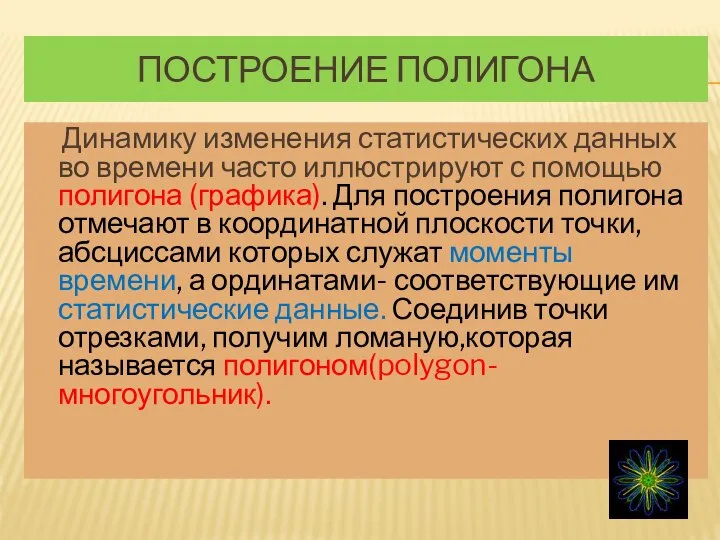 ПОСТРОЕНИЕ ПОЛИГОНА

Динамику изменения статистических данных во времени часто иллюстрируют с помощью полигона (графика). Для построения полигона отмечают в координатной плоскости точки, абсциссами которых служат моменты времени, а ординатами- соответствующие им статистические данные. Соединив точки отрезками, получим ломаную,которая называется полигоном(polygon-многоугольник).